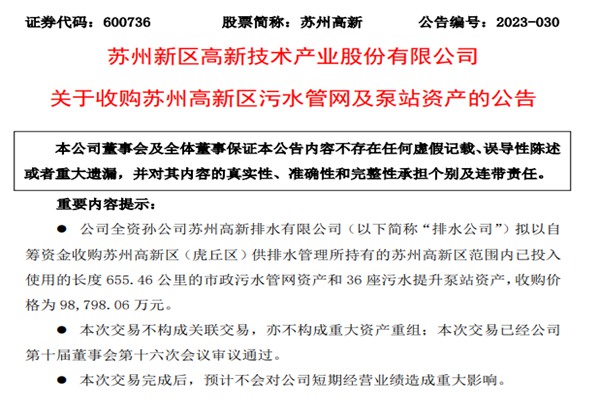 证券代码：600736　　　　股票简称：苏州高新　　　　公告编号：2023-030

苏州新区高新技术产业股份有限公司

关于收购苏州高新区污水管网及泵站资产的公告

本公司董事会及全体董事保证本公告内容不存在任何虚假记载、误导性陈述或者重大遗漏，并对其内容的真实性、准确性和完整性承担个别及连带责任。

重要内容提示：

● 公司全资孙公司苏州高新排水有限公司（以下简称“排水公司”）拟以自筹资金收购苏州高新区（虎丘区）供排水管理所持有的苏州高新区范围内已投入使用的长度 655.46 公里的市政污水管网资产和 36 座污水提升泵站资产，收购价格为 98,798.06 万元。

● 本次交易不构成关联交易，亦不构成重大资产重组；本次交易已经公司第十届董事会第十六次会议审议通过。

● 本次交易完成后，预计不会对公司短期经营业绩造成重大影响。